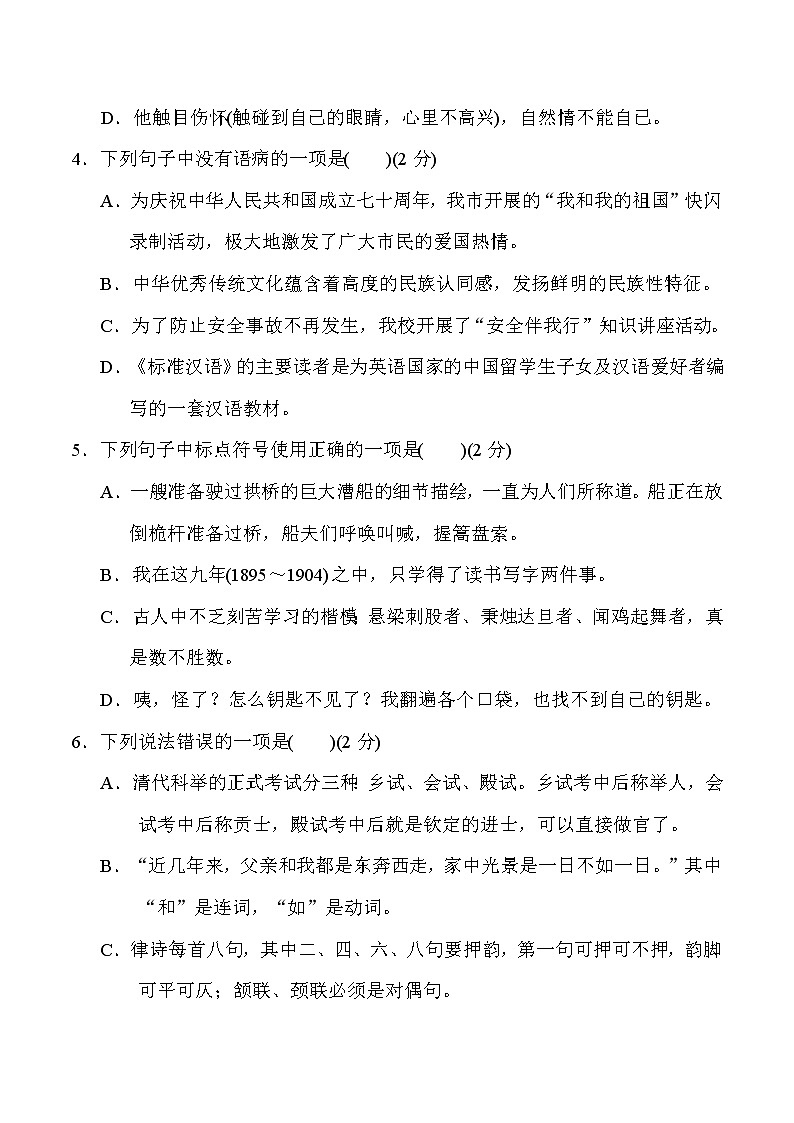 D．他触目伤怀(触碰到自己的眼睛，心里不高兴)，自然情不能自已。

4．下列句子中没有语病的一项是(　　)(2 分)

A．为庆祝中华人民共和国成立七十周年，我市开展的“我和我的祖国”快闪录制活动，极大地激发了广大市民的爱国热情。

B．中华优秀传统文化蕴含着高度的民族认同感，发扬鲜明的民族性特征。

C．为了防止安全事故不再发生，我校开展了“安全伴我行”知识讲座活动。

D．《标准汉语》的主要读者是为英语国家的中国留学生子女及汉语爱好者编写的一套汉语教材。

5．下列句子中标点符号使用正确的一项是(　　)(2 分)

A．一艘准备驶过拱桥的巨大漕船的细节描绘，一直为人们所称道。船正在放倒桅杆准备过桥，船夫们呼唤叫喊，握篙盘索。

B．我在这九年(1895～1904)之中，只学得了读书写字两件事。

C．古人中不乏刻苦学习的楷模 悬梁刺股者、秉烛达旦者、闻鸡起舞者，真是数不胜数。

D．咦，怪了？怎么钥匙不见了？我翻遍各个口袋，也找不到自己的钥匙。

6．下列说法错误的一项是(　　)(2 分)

A．清代科举的正式考试分三种 乡试、会试、殿试。乡试考中后称举人，会试考中后称贡士，殿试考中后就是钦定的进士，可以直接做官了。

B．“近几年来，父亲和我都是东奔西走，家中光景是一日不如一日。”其中“和”是连词，“如”是动词。

C．律诗每首八句，其中二、四、六、八句要押韵，第一句可押可不押，韵脚可平可仄；颔联、颈联必须是对偶句。